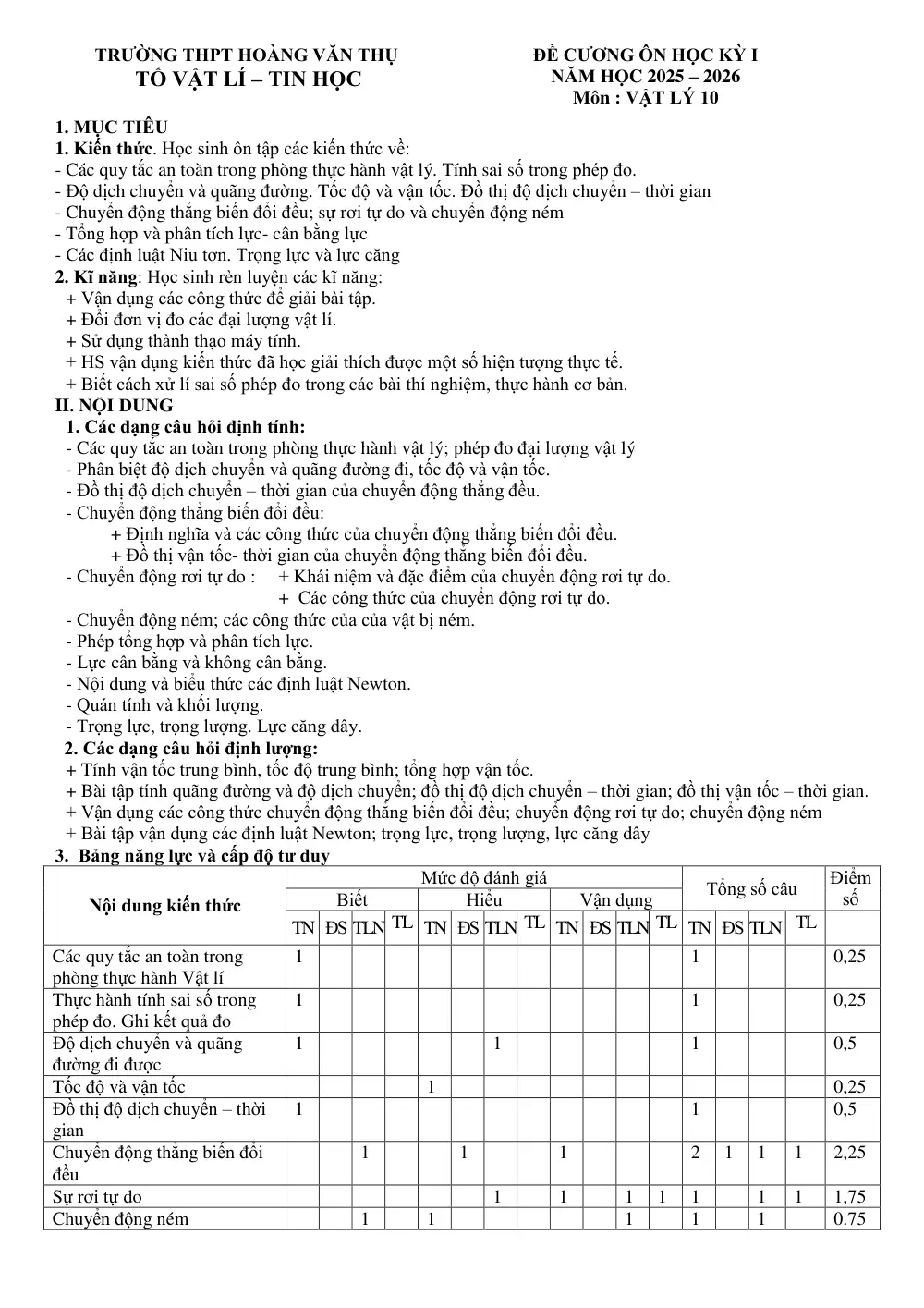 TRƯỜNG THPT HOÀNG VĂN THỤ
TỔ VẬT LÍ – TIN HỌC

ĐỀ CƯƠNG ÔN HỌC KỲ I
NĂM HỌC 2025 – 2026
Môn : VẬT LÝ 10

1. MỤC TIÊU
1. Kiến thức. Học sinh ôn tập các kiến thức về:
- Các quy tắc an toàn trong phòng thực hành vật lý. Tính sai số trong phép đo.
- Độ dịch chuyển và quãng đường. Tốc độ và vận tốc. Đồ thị độ dịch chuyển – thời gian
- Chuyển động thẳng biến đổi đều; sự rơi tự do và chuyển động ném
- Tổng hợp và phân tích lực- cân bằng lực
- Các định luật Niu tơn. Trọng lực và lực căng
2. Kĩ năng: Học sinh rèn luyện các kĩ năng:
+ Vận dụng các công thức để giải bài tập.
+ Đổi đơn vị đo các đại lượng vật lí.
+ Sử dụng thành thạo máy tính.
+ HS vận dụng kiến thức đã học giải thích được một số hiện tượng thực tế.
+ Biết cách xử lí sai số phép đo trong các bài thí nghiệm, thực hành cơ bản.
II. NỘI DUNG
1. Các dạng câu hỏi định tính:
- Các quy tắc an toàn trong phòng thực hành vật lý; phép đo đại lượng vật lý
- Phân biệt độ dịch chuyển và quãng đường đi, tốc độ và vận tốc.
- Đồ thị độ dịch chuyển – thời gian của chuyển động thẳng đều.
- Chuyển động thẳng biến đổi đều:
+ Định nghĩa và các công thức của chuyển động thẳng biến đổi đều.
+ Đồ thị vận tốc- thời gian của chuyển động thẳng biến đổi đều.
- Chuyển động rơi tự do : + Khái niệm và đặc điểm của chuyển động rơi tự do.
+ Các công thức của chuyển động rơi tự do.
- Chuyển động ném; các công thức của của vật bị ném.
- Phép tổng hợp và phân tích lực.
- Lực cân bằng và không cân bằng.
- Nội dung và biểu thức các định luật Newton.
- Quán tính và khối lượng.
- Trọng lực, trọng lượng. Lực căng dây.
2. Các dạng câu hỏi định lượng:
+ Tính vận tốc trung bình, tốc độ trung bình; tổng hợp vận tốc.
+ Bài tập tính quãng đường và độ dịch chuyển; đồ thị độ dịch chuyển – thời gian; đồ thị vận tốc – thời gian.
+ Vận dụng các công thức chuyển động thẳng biến đổi đều; chuyển động rơi tự do; chuyển động ném
+ Bài tập vận dụng các định luật Newton; trọng lực, trọng lượng, lực căng dây
3. Bảng năng lực và cấp độ tư duy

| Nội dung kiến thức | Mức độ đánh giá | | | | | | | | | | | | Tổng số câu | | | | Điểm số |
|---|---|---|---|---|---|---|---|---|---|---|---|---|---|---|---|---|---|
| | Biết | | | | Hiểu | | | | Vận dụng | | | | | | | | |
| | TN | ĐS | TLN | TL | TN | ĐS | TLN | TL | TN | ĐS | TLN | TL | TN | ĐS | TLN | TL | |
| Các quy tắc an toàn trong phòng thực hành Vật lí | 1 | | | | | | | | | | | | 1 | | | | 0,25 |
| Thực hành tính sai số trong phép đo. Ghi kết quả đo | 1 | | | | | | | | | | | | 1 | | | | 0,25 |
| Độ dịch chuyển và quãng đường đi được | 1 | | | | | | 1 | | | | | | 1 | | | | 0,5 |
| Tốc độ và vận tốc | | | | | 1 | | | | | | | | | | | | 0,25 |
| Đồ thị độ dịch chuyển – thời gian | 1 | | | | | | | | | | | | 1 | | | | 0,5 |
| Chuyển động thẳng biến đổi đều | | | 1 | | | 1 | | | 1 | | | | 2 | 1 | 1 | 1 | 2,25 |
| Sự rơi tự do | | | | | | | 1 | | 1 | | 1 | 1 | 1 | | 1 | 1 | 1,75 |
| Chuyển động ném | | | 1 | | 1 | | | | | | 1 | | 1 | | 1 | | 0.75 |